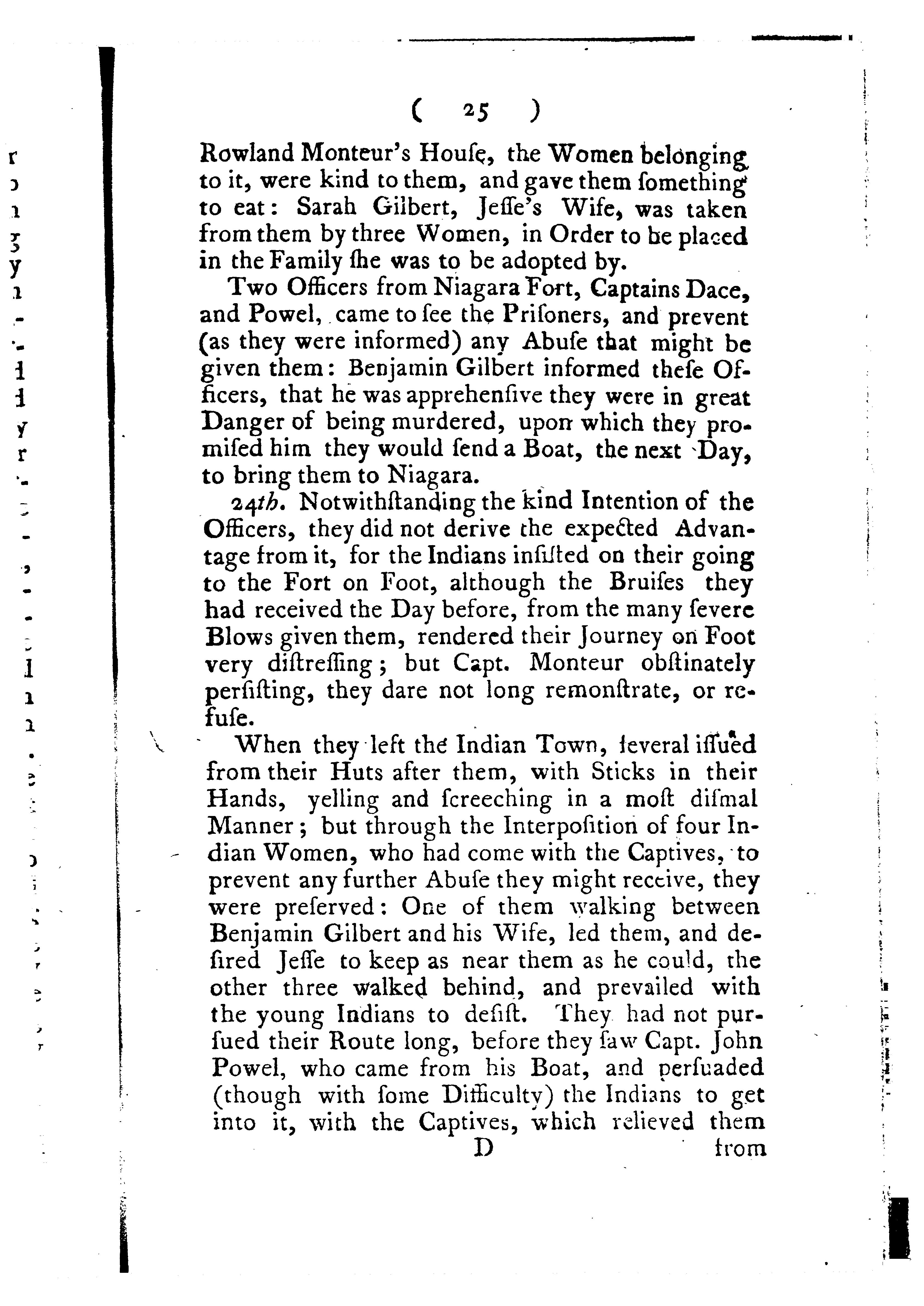 ( 25 )

Rowland Monteur's Houſe, the Women belonging to it, were kind to them, and gave them ſomething to eat: Sarah Gilbert, Jeſſe's Wife, was taken from them by three Women, in Order to be placed in the Family ſhe was to be adopted by.

Two Officers from Niagara Fort, Captains Dace, and Powel, came to ſee the Priſoners, and prevent (as they were informed) any Abuſe that might be given them: Benjamin Gilbert informed theſe Officers, that he was apprehenſive they were in great Danger of being murdered, upon which they promiſed him they would ſend a Boat, the next Day, to bring them to Niagara.

24th. Notwithſtanding the kind Intention of the Officers, they did not derive the expected Advantage from it, for the Indians inſiſted on their going to the Fort on Foot, although the Bruiſes they had received the Day before, from the many ſevere Blows given them, rendered their Journey on Foot very diſtreſſing; but Capt. Monteur obſtinately perſiſting, they dare not long remonſtrate, or refuſe.

When they left the Indian Town, ſeveral iſſued from their Huts after them, with Sticks in their Hands, yelling and ſcreeching in a moſt diſmal Manner; but through the Interpoſition of four Indian Women, who had come with the Captives, to prevent any further Abuſe they might receive, they were preſerved: One of them walking between Benjamin Gilbert and his Wife, led them, and deſired Jeſſe to keep as near them as he could, the other three walked behind, and prevailed with the young Indians to deſiſt. They had not purſued their Route long, before they ſaw Capt. John Powel, who came from his Boat, and perſuaded (though with ſome Difficulty) the Indians to get into it, with the Captives, which relieved them

D from